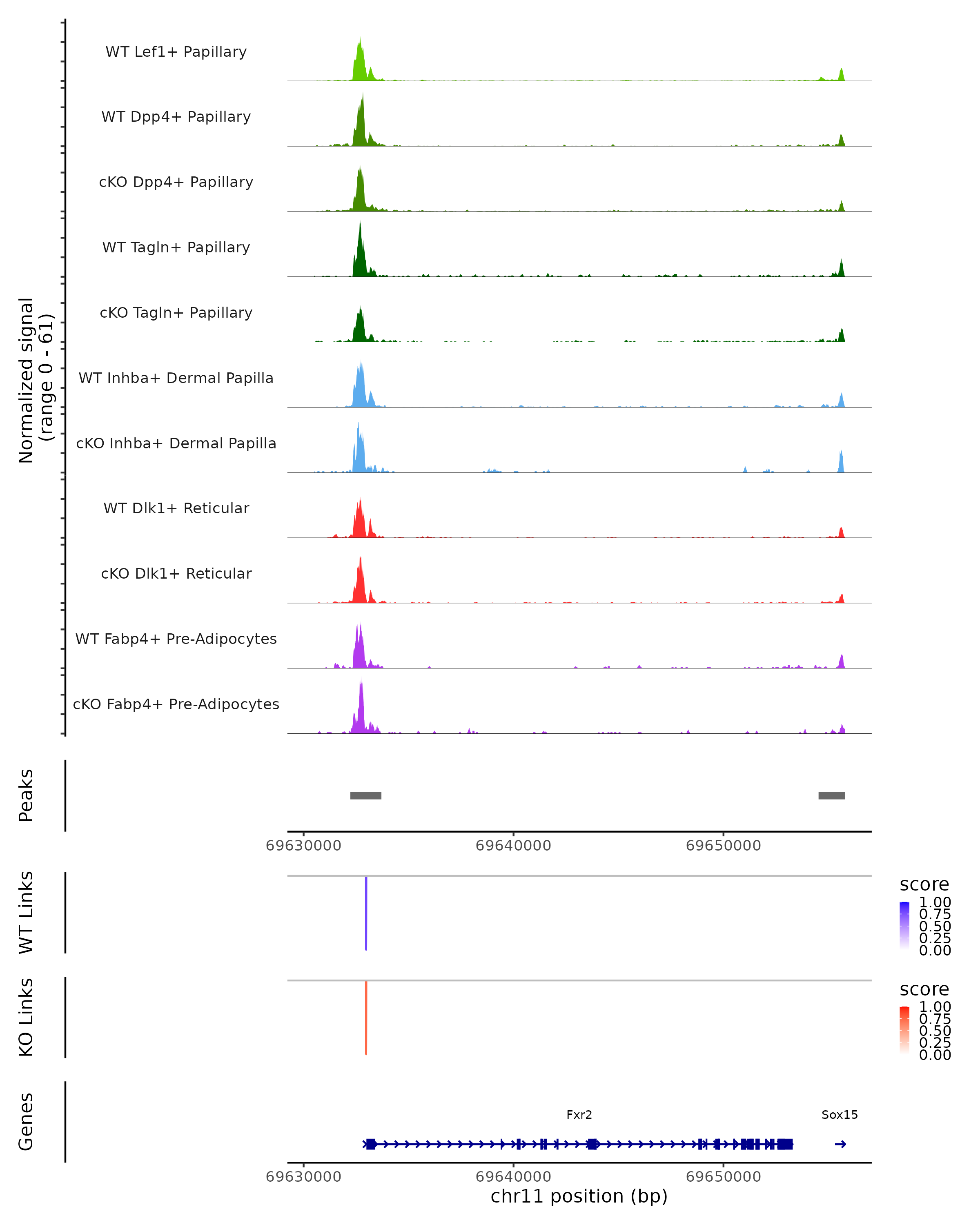 Normalized signal
(range 0 - 61)

WT Lef1+ Papillary
WT Dpp4+ Papillary
cKO Dpp4+ Papillary
WT Tagln+ Papillary
cKO Tagln+ Papillary
WT Inhba+ Dermal Papilla
cKO Inhba+ Dermal Papilla
WT Dlk1+ Reticular
cKO Dlk1+ Reticular
WT Fabp4+ Pre-Adipocytes
cKO Fabp4+ Pre-Adipocytes

Peaks

69630000 69640000 69650000

WT Links

score
1.00
0.75
0.50
0.25
0.00

KO Links

score
1.00
0.75
0.50
0.25
0.00

Genes

Fxr2
Sox15

69630000 69640000 69650000
chr11 position (bp)